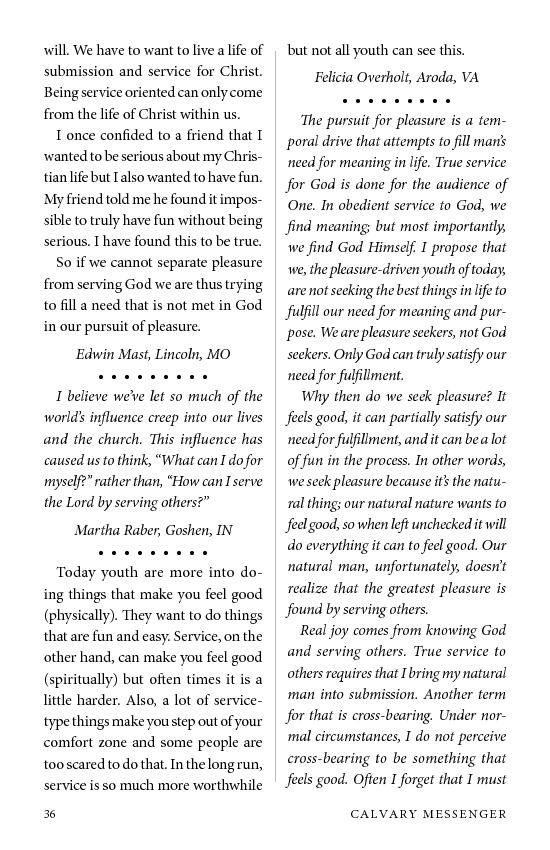 will. We have to want to live a life of submission and service for Christ. Being service oriented can only come from the life of Christ within us.

I once confided to a friend that I wanted to be serious about my Christian life but I also wanted to have fun. My friend told me he found it impossible to truly have fun without being serious. I have found this to be true.

So if we cannot separate pleasure from serving God we are thus trying to fill a need that is not met in God in our pursuit of pleasure.

Edwin Mast, Lincoln, MO

• • • • • • • • •

I believe we've let so much of the world's influence creep into our lives and the church. This influence has caused us to think, "What can I do for myself?" rather than, "How can I serve the Lord by serving others?"

Martha Raber, Goshen, IN

• • • • • • • • •

Today youth are more into doing things that make you feel good (physically). They want to do things that are fun and easy. Service, on the other hand, can make you feel good (spiritually) but often times it is a little harder. Also, a lot of service-type things make you step out of your comfort zone and some people are too scared to do that. In the long run, service is so much more worthwhile but not all youth can see this.

Felicia Overholt, Aroda, VA

• • • • • • • • •

The pursuit for pleasure is a temporal drive that attempts to fill man's need for meaning in life. True service for God is done for the audience of One. In obedient service to God, we find meaning; but most importantly, we find God Himself. I propose that we, the pleasure-driven youth of today, are not seeking the best things in life to fulfill our need for meaning and purpose. We are pleasure seekers, not God seekers. Only God can truly satisfy our need for fulfillment.

Why then do we seek pleasure? It feels good, it can partially satisfy our need for fulfillment, and it can be a lot of fun in the process. In other words, we seek pleasure because it's the natural thing; our natural nature wants to feel good, so when left unchecked it will do everything it can to feel good. Our natural man, unfortunately, doesn't realize that the greatest pleasure is found by serving others.

Real joy comes from knowing God and serving others. True service to others requires that I bring my natural man into submission. Another term for that is cross-bearing. Under normal circumstances, I do not perceive cross-bearing to be something that feels good. Often I forget that I must

36 CALVARY MESSENGER